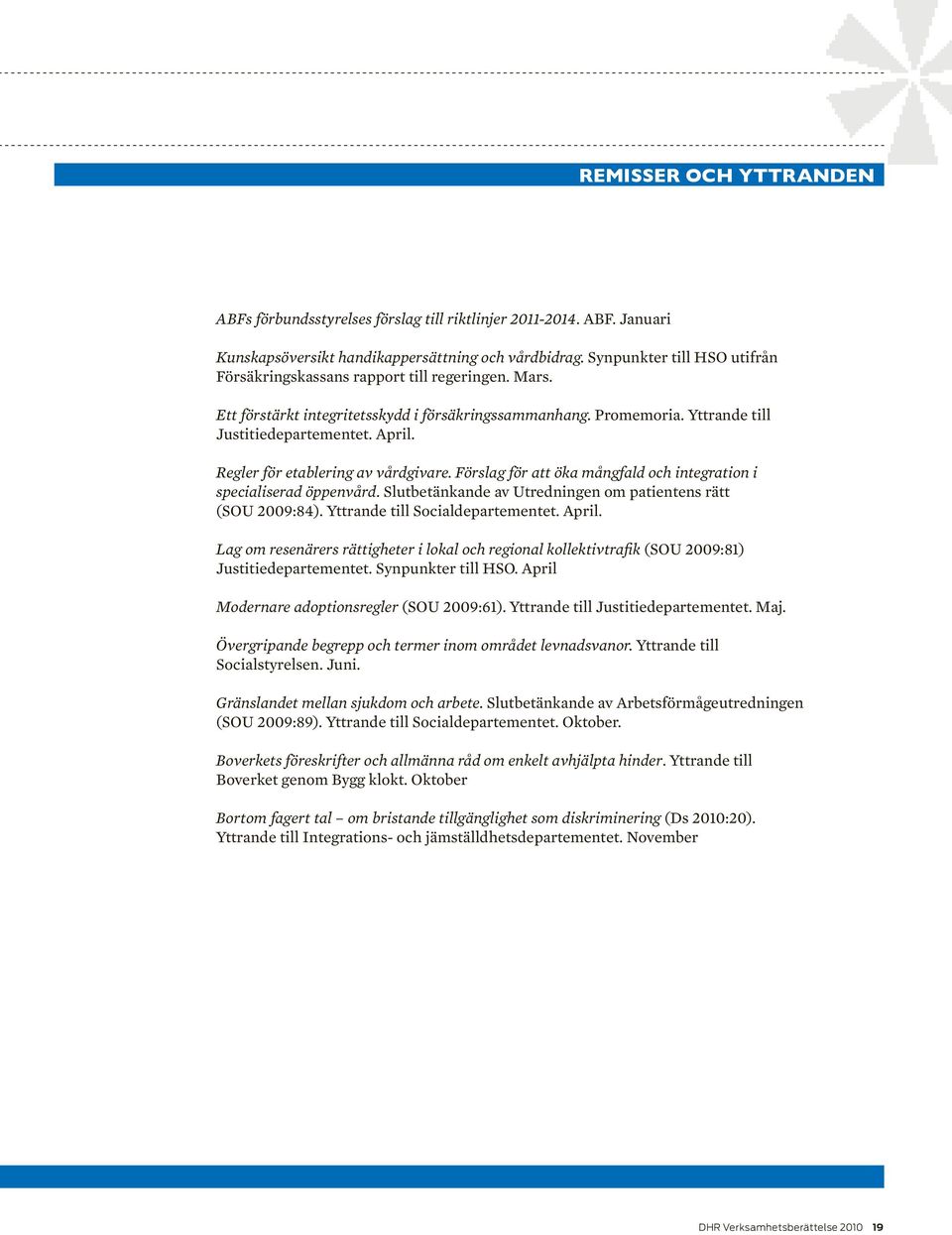 REMISSER OCH YTTRANDEN

ABFs förbundsstyrelses förslag till riktlinjer 2011-2014. ABF. Januari

Kunskapsöversikt handikappersättning och vårdbidrag. Synpunkter till HSO utifrån Försäkringskassans rapport till regeringen. Mars.

Ett förstärkt integritetsskydd i försäkringssammanhang. Promemoria. Yttrande till Justitiedepartementet. April.

Regler för etablering av vårdgivare. Förslag för att öka mångfald och integration i specialiserad öppenvård. Slutbetänkande av Utredningen om patientens rätt (SOU 2009:84). Yttrande till Socialdepartementet. April.

Lag om resenärers rättigheter i lokal och regional kollektivtrafik (SOU 2009:81) Justitiedepartementet. Synpunkter till HSO. April

Modernare adoptionsregler (SOU 2009:61). Yttrande till Justitiedepartementet. Maj.

Övergripande begrepp och termer inom området levnadsvanor. Yttrande till Socialstyrelsen. Juni.

Gränslandet mellan sjukdom och arbete. Slutbetänkande av Arbetsförmågeutredningen (SOU 2009:89). Yttrande till Socialdepartementet. Oktober.

Boverkets föreskrifter och allmänna råd om enkelt avhjälpta hinder. Yttrande till Boverket genom Bygg klokt. Oktober

Bortom fagert tal – om bristande tillgänglighet som diskriminering (Ds 2010:20). Yttrande till Integrations- och jämställdhetsdepartementet. November

DHR Verksamhetsberättelse 2010 19